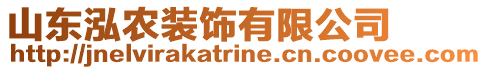 山东泓农装饰有限公司
http://jnelvirakatrine.cn.coovee.com